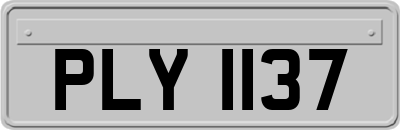 PLY 1137